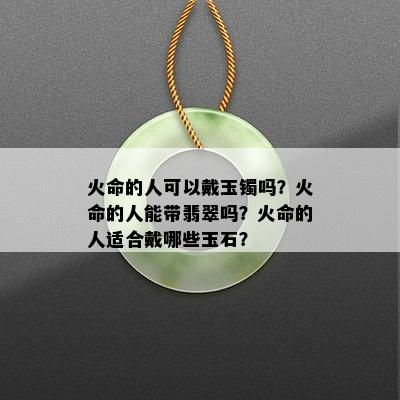 火命的人可以戴玉镯吗？火命的人能带翡翠吗？火命的人适合戴哪些玉石？